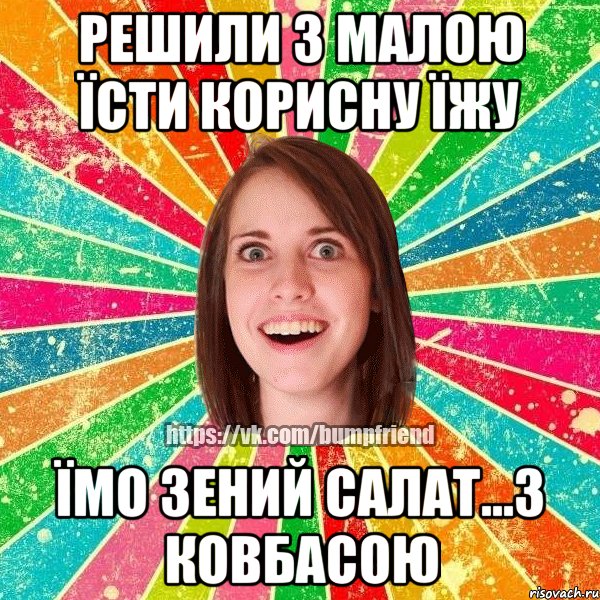 РЕШИЛИ З МАЛОЮ ЇСТИ КОРИСНУ ЇЖУ

https://vk.com/bumpfriend

ЇМО ЗЕНИЙ САЛАТ...З КОВБАСОЮ

risovach.ru